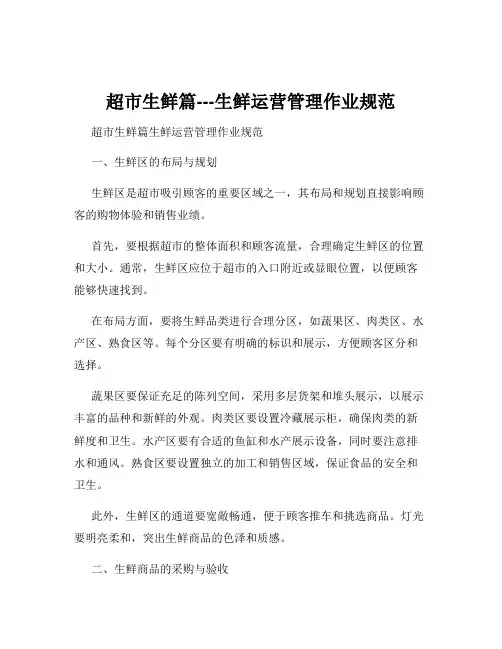 超市生鲜篇---生鲜运营管理作业规范

超市生鲜篇生鲜运营管理作业规范

一、生鲜区的布局与规划

生鲜区是超市吸引顾客的重要区域之一，其布局和规划直接影响顾客的购物体验和销售业绩。

首先，要根据超市的整体面积和顾客流量，合理确定生鲜区的位置和大小。通常，生鲜区应位于超市的入口附近或显眼位置，以便顾客能够快速找到。

在布局方面，要将生鲜品类进行合理分区，如蔬果区、肉类区、水产区、熟食区等。每个分区要有明确的标识和展示，方便顾客区分和选择。

蔬果区要保证充足的陈列空间，采用多层货架和堆头展示，以展示丰富的品种和新鲜的外观。肉类区要设置冷藏展示柜，确保肉类的新鲜度和卫生。水产区要有合适的鱼缸和水产展示设备，同时要注意排水和通风。熟食区要设置独立的加工和销售区域，保证食品的安全和卫生。

此外，生鲜区的通道要宽敞畅通，便于顾客推车和挑选商品。灯光要明亮柔和，突出生鲜商品的色泽和质感。

二、生鲜商品的采购与验收